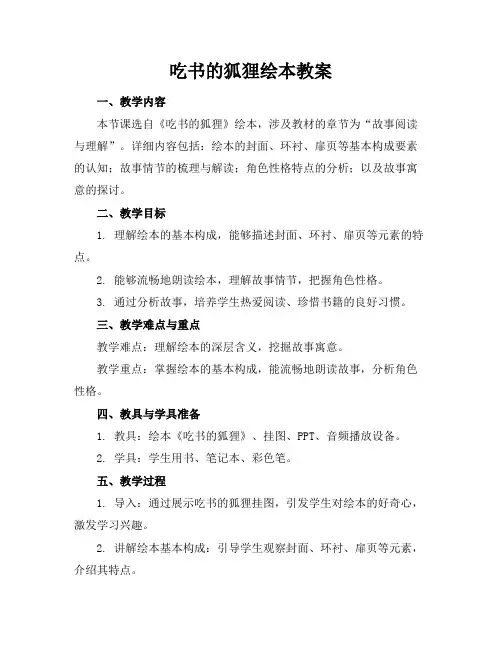 吃书的狐狸绘本教案

一、教学内容

本节课选自《吃书的狐狸》绘本，涉及教材的章节为“故事阅读与理解”。详细内容包括：绘本的封面、环衬、扉页等基本构成要素的认知；故事情节的梳理与解读；角色性格特点的分析；以及故事寓意的探讨。

二、教学目标

1. 理解绘本的基本构成，能够描述封面、环衬、扉页等元素的特点。

2. 能够流畅地朗读绘本，理解故事情节，把握角色性格。

3. 通过分析故事，培养学生热爱阅读、珍惜书籍的良好习惯。

三、教学难点与重点

教学难点：理解绘本的深层含义，挖掘故事寓意。

教学重点：掌握绘本的基本构成，能流畅地朗读故事，分析角色性格。

四、教具与学具准备

1. 教具：绘本《吃书的狐狸》、挂图、PPT、音频播放设备。

2. 学具：学生用书、笔记本、彩色笔。

五、教学过程

1. 导入：通过展示吃书的狐狸挂图，引发学生对绘本的好奇心，激发学习兴趣。

2. 讲解绘本基本构成：引导学生观察封面、环衬、扉页等元素，介绍其特点。